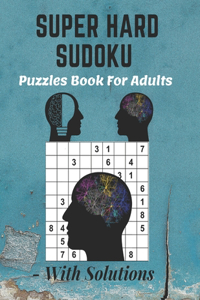 SUPER HARD SUDOKU

Puzzles Book For Adults

| | | | | 3 | 1 | | | 7 |
|---|---|---|---|---|---|---|---|---|
| | | 3 | | | 6 | | 4 | |
| | | | | | | 3 | 1 | |
| | | | | | | | | 6 |
| | 3 | | | | | | | 1 |
| | | | | | | | | 8 |
| 8 | 4 | | | | | | | 5 |
| | 5 | | | | | | | |
| | 7 | 6 | | | | | 8 | |

- With Solutions